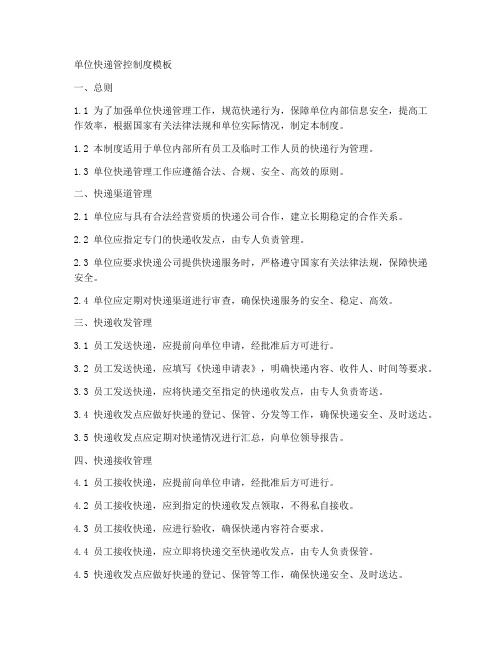 单位快递管控制度模板

一、总则

1.1 为了加强单位快递管理工作，规范快递行为，保障单位内部信息安全，提高工作效率，根据国家有关法律法规和单位实际情况，制定本制度。

1.2 本制度适用于单位内部所有员工及临时工作人员的快递行为管理。

1.3 单位快递管理工作应遵循合法、合规、安全、高效的原则。

二、快递渠道管理

2.1 单位应与具有合法经营资质的快递公司合作，建立长期稳定的合作关系。

2.2 单位应指定专门的快递收发点，由专人负责管理。

2.3 单位应要求快递公司提供快递服务时，严格遵守国家有关法律法规，保障快递安全。

2.4 单位应定期对快递渠道进行审查，确保快递服务的安全、稳定、高效。

三、快递收发管理

3.1 员工发送快递，应提前向单位申请，经批准后方可进行。

3.2 员工发送快递，应填写《快递申请表》，明确快递内容、收件人、时间等要求。

3.3 员工发送快递，应将快递交至指定的快递收发点，由专人负责寄送。

3.4 快递收发点应做好快递的登记、保管、分发等工作，确保快递安全、及时送达。

3.5 快递收发点应定期对快递情况进行汇总，向单位领导报告。

四、快递接收管理

4.1 员工接收快递，应提前向单位申请，经批准后方可进行。

4.2 员工接收快递，应到指定的快递收发点领取，不得私自接收。

4.3 员工接收快递，应进行验收，确保快递内容符合要求。

4.4 员工接收快递，应立即将快递交至快递收发点，由专人负责保管。

4.5 快递收发点应做好快递的登记、保管等工作，确保快递安全、及时送达。